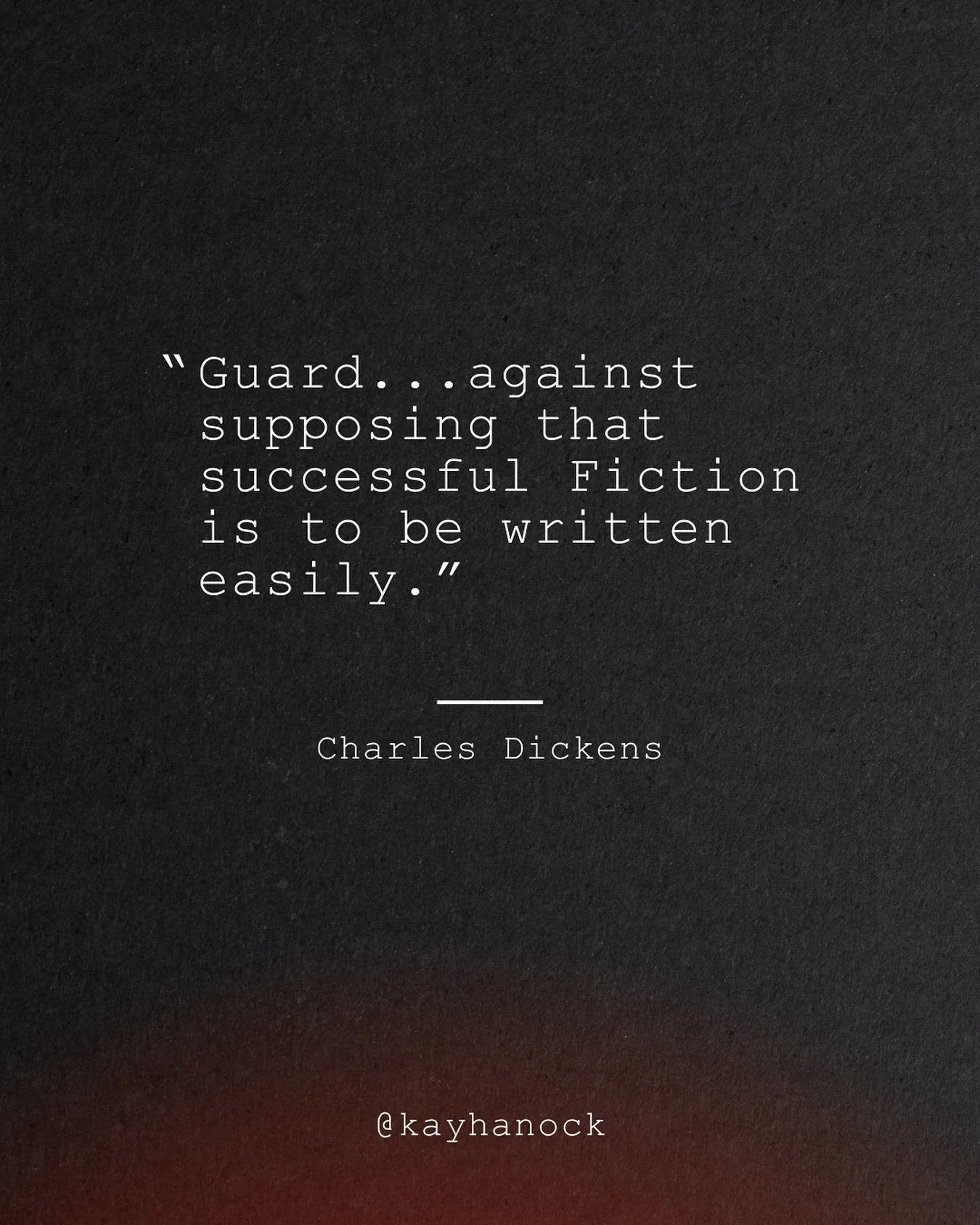 “Guard...against supposing that successful Fiction is to be written easily.”

Charles Dickens

@kayhanock